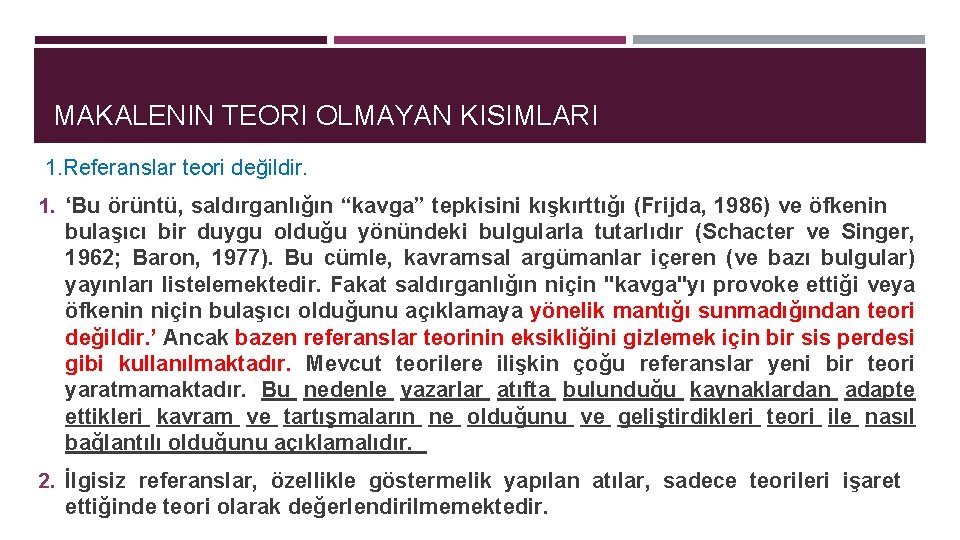 MAKALENIN TEORI OLMAYAN KISIMLARI

1.Referanslar teori değildir.

1. ‘Bu örüntü, saldırganlığın “kavga” tepkisini kışkırttığı (Frijda, 1986) ve öfkenin bulaşıcı bir duygu olduğu yönündeki bulgularla tutarlıdır (Schacter ve Singer, 1962; Baron, 1977). Bu cümle, kavramsal argümanlar içeren (ve bazı bulgular) yayınları listelemektedir. Fakat saldırganlığın niçin "kavga"yı provoke ettiği veya öfkenin niçin bulaşıcı olduğunu açıklamaya yönelik mantığı sunmadığından teori değildir.’ Ancak bazen referanslar teorinin eksikliğini gizlemek için bir sis perdesi gibi kullanılmaktadır. Mevcut teorilere ilişkin çoğu referanslar yeni bir teori yaratmamaktadır. Bu nedenle yazarlar atıfta bulunduğu kaynaklardan adapte ettikleri kavram ve tartışmaların ne olduğunu ve geliştirdikleri teori ile nasıl bağlantılı olduğunu açıklamalıdır.

2. İlgisiz referanslar, özellikle göstermelik yapılan atılar, sadece teorileri işaret ettiğinde teori olarak değerlendirilmemektedir.